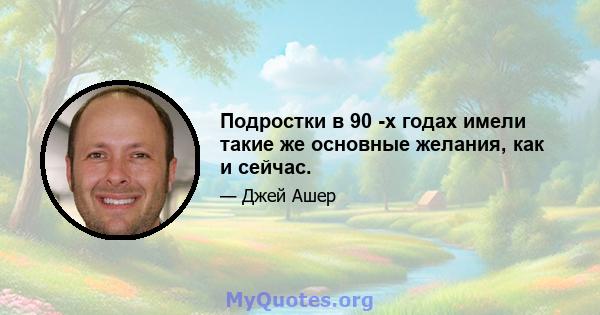 Подростки в 90 -х годах имели такие же основные желания, как и сейчас.

— Джей Ашер

MyQuotes.org